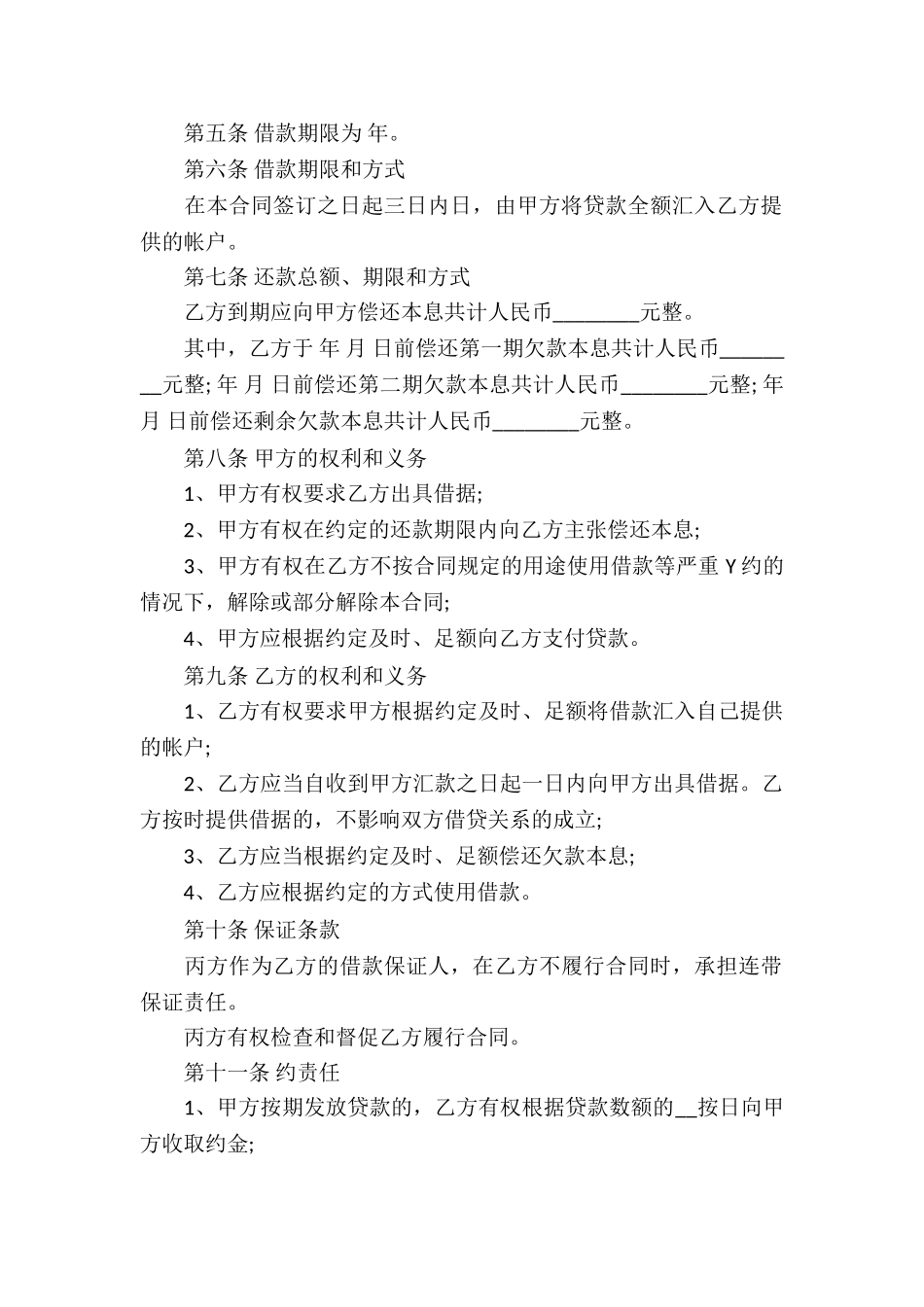 第五条 借款期限为 年。

第六条 借款期限和方式

在本合同签订之日起三日内日，由甲方将贷款全额汇入乙方提供的帐户。

第七条 还款总额、期限和方式

乙方到期应向甲方偿还本息共计人民币________元整。

其中，乙方于 年 月 日前偿还第一期欠款本息共计人民币________元整; 年 月 日前偿还第二期欠款本息共计人民币________元整; 年 月 日前偿还剩余欠款本息共计人民币________元整。

第八条 甲方的权利和义务

1、甲方有权要求乙方出具借据;

2、甲方有权在约定的还款期限内向乙方主张偿还本息;

3、甲方有权在乙方不按合同规定的用途使用借款等严重 Y 约的情况下，解除或部分解除本合同;

4、甲方应根据约定及时、足额向乙方支付贷款。

第九条 乙方的权利和义务

1、乙方有权要求甲方根据约定及时、足额将借款汇入自己提供的帐户;

2、乙方应当自收到甲方汇款之日起一日内向甲方出具借据。乙方按时提供借据的，不影响双方借贷关系的成立;

3、乙方应当根据约定及时、足额偿还欠款本息;

4、乙方应根据约定的方式使用借款。

第十条 保证条款

丙方作为乙方的借款保证人，在乙方不履行合同时，承担连带保证责任。

丙方有权检查和督促乙方履行合同。

第十一条 约责任

1、甲方按期发放贷款的，乙方有权根据贷款数额的__按日向甲方收取约金;